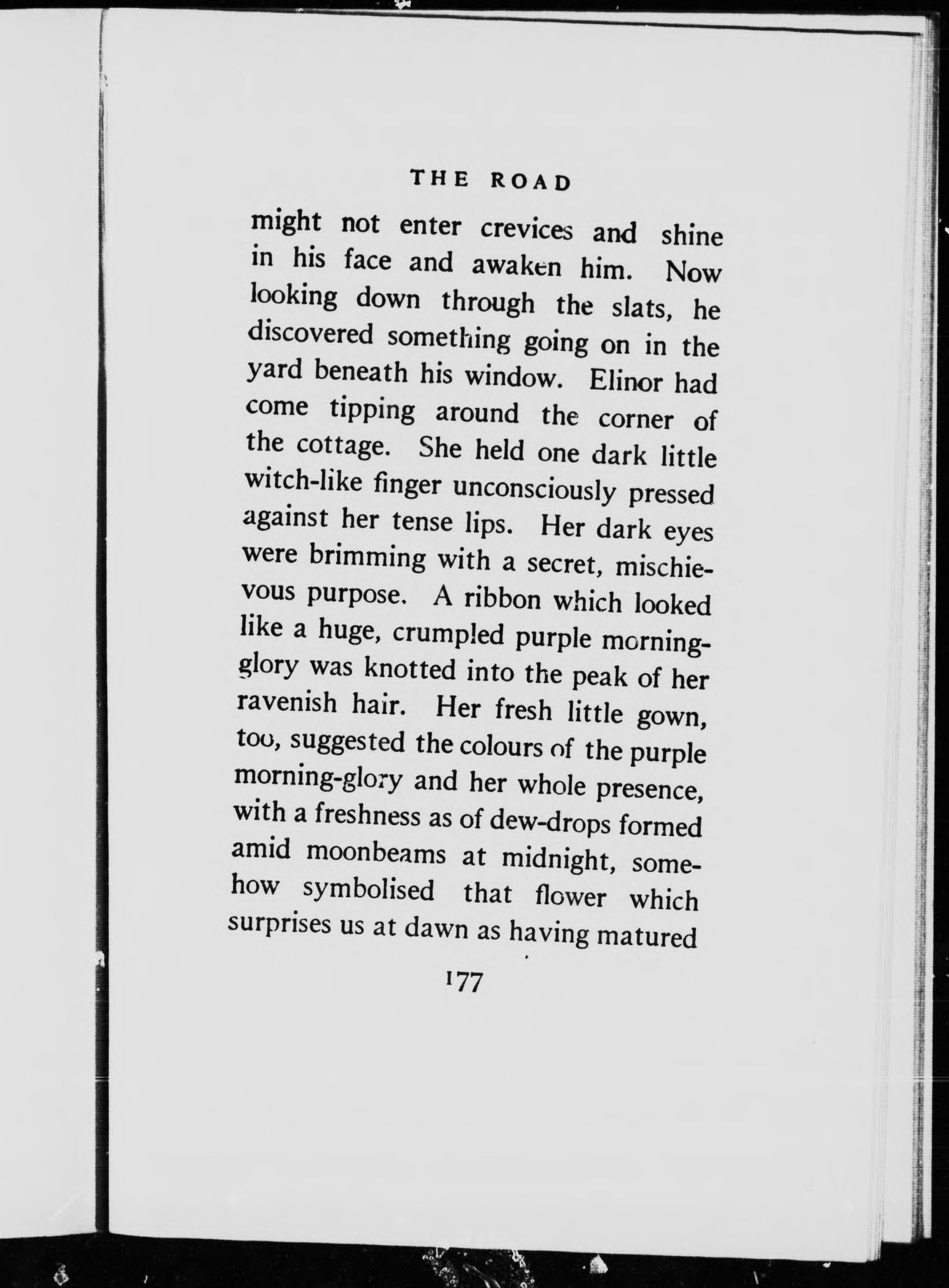 THE ROAD

might not enter crevices and shine in his face and awaken him. Now looking down through the slats, he discovered something going on in the yard beneath his window. Elinor had come tipping around the corner of the cottage. She held one dark little witch-like finger unconsciously pressed against her tense lips. Her dark eyes were brimming with a secret, mischievous purpose. A ribbon which looked like a huge, crumpled purple morning-glory was knotted into the peak of her ravenish hair. Her fresh little gown, too, suggested the colours of the purple morning-glory and her whole presence, with a freshness as of dew-drops formed amid moonbeams at midnight, somehow symbolised that flower which surprises us at dawn as having matured

177